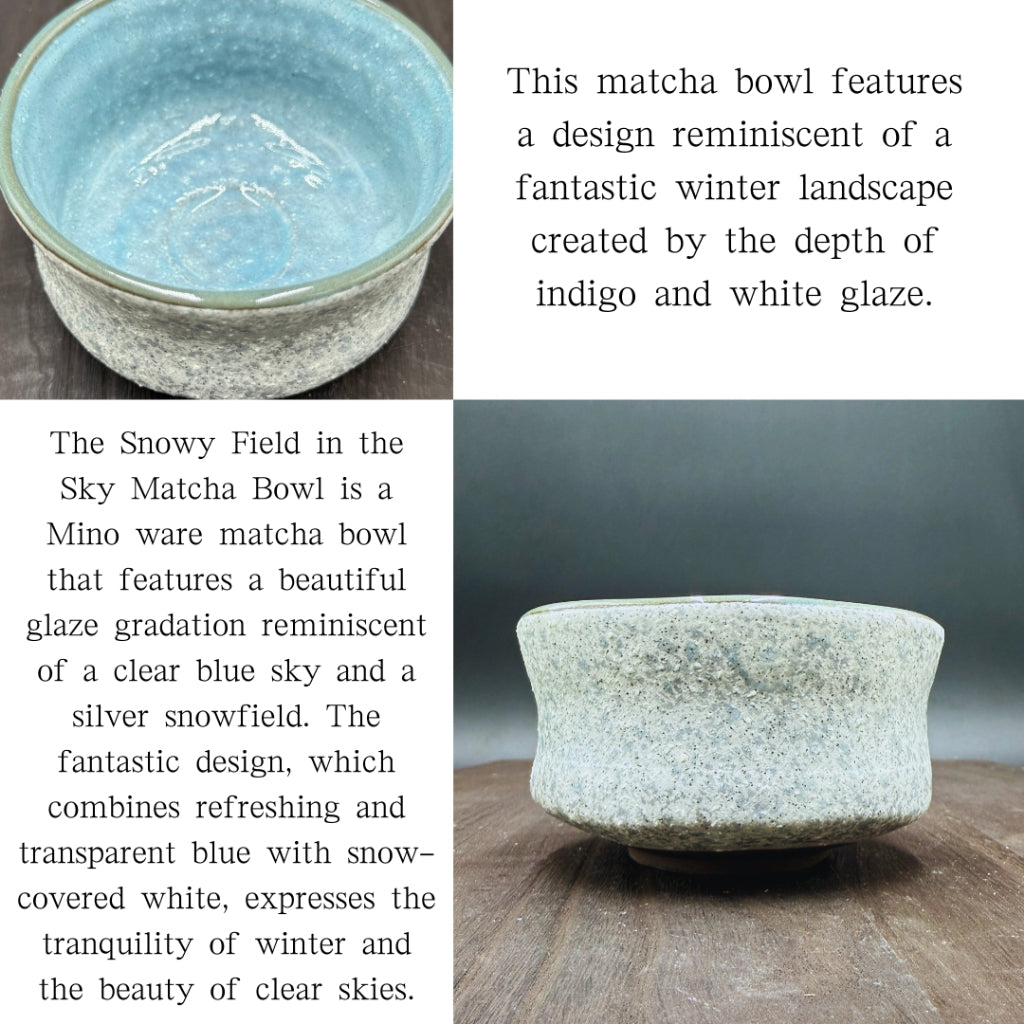 This matcha bowl features a design reminiscent of a fantastic winter landscape created by the depth of indigo and white glaze.

The Snowy Field in the Sky Matcha Bowl is a Mino ware matcha bowl that features a beautiful glaze gradation reminiscent of a clear blue sky and a silver snowfield. The fantastic design, which combines refreshing and transparent blue with snow-covered white, expresses the tranquility of winter and the beauty of clear skies.